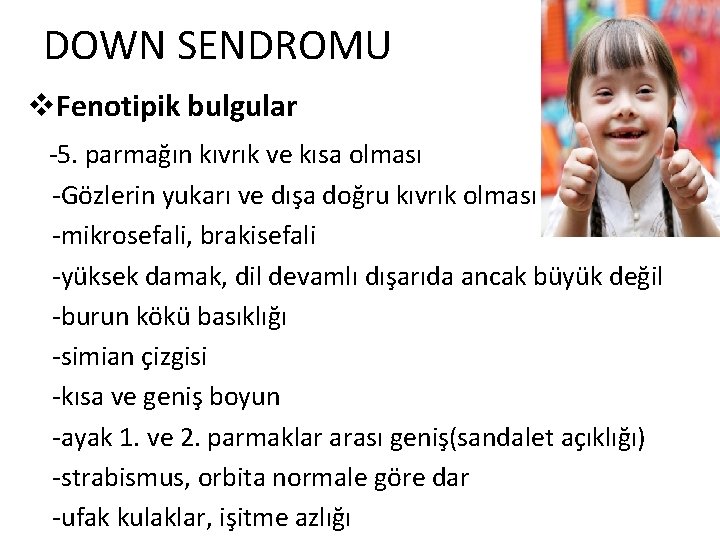 DOWN SENDROMU

❖Fenotipik bulgular

-5. parmağın kıvrık ve kısa olması
-Gözlerin yukarı ve dışa doğru kıvrık olması
-mikrosefali, brakisefali
-yüksek damak, dil devamlı dışarıda ancak büyük değil
-burun kökü basıklığı
-simian çizgisi
-kısa ve geniş boyun
-ayak 1. ve 2. parmaklar arası geniş(sandalet açıklığı)
-strabismus, orbita normale göre dar
-ufak kulaklar, işitme azlığı